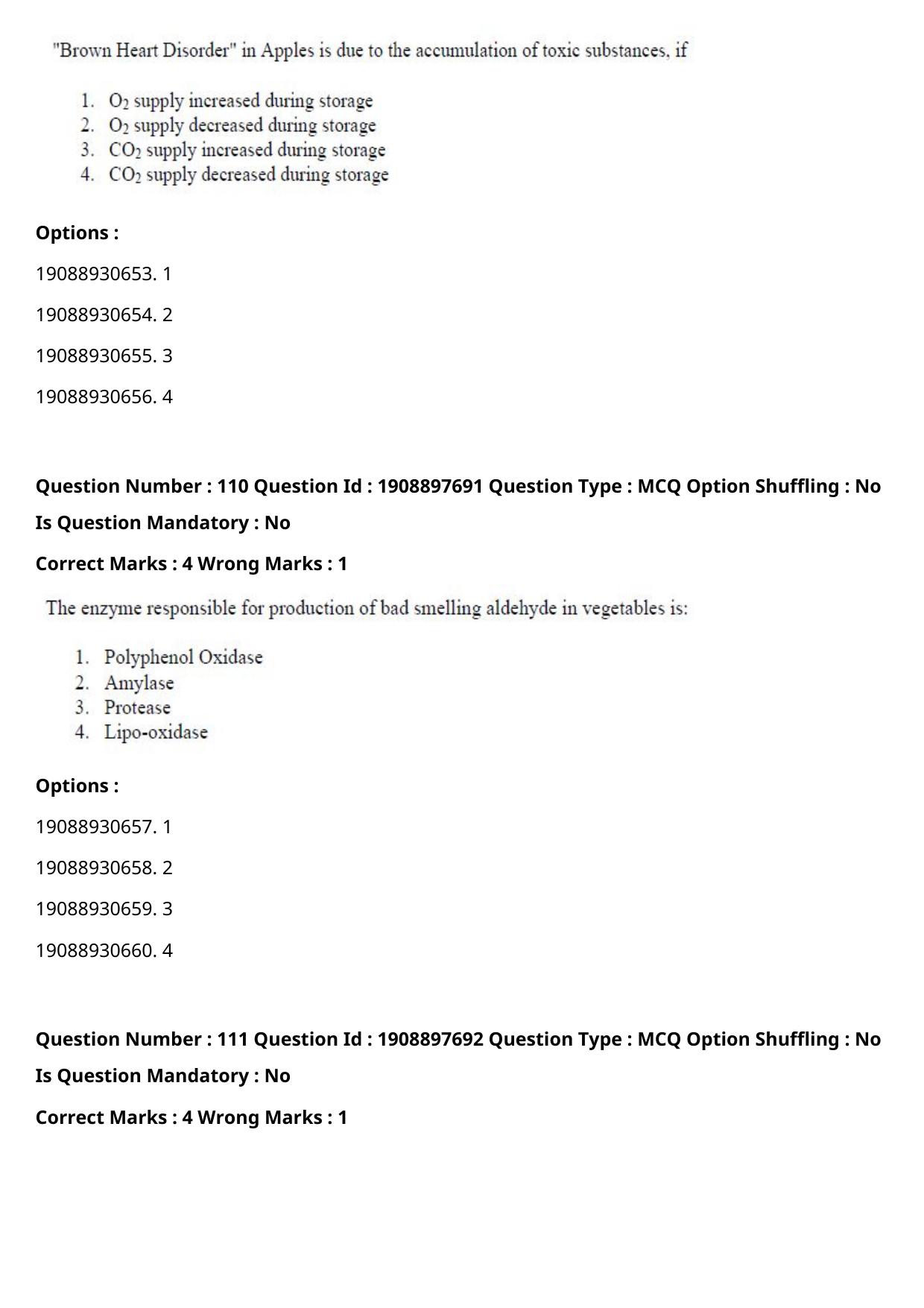 "Brown Heart Disorder" in Apples is due to the accumulation of toxic substances, if

1. $O_2$ supply increased during storage
2. $O_2$ supply decreased during storage
3. $CO_2$ supply increased during storage
4. $CO_2$ supply decreased during storage

Options :

19088930653. 1

19088930654. 2

19088930655. 3

19088930656. 4

Question Number : 110 Question Id : 1908897691 Question Type : MCQ Option Shuffling : No

Is Question Mandatory : No

Correct Marks : 4 Wrong Marks : 1

The enzyme responsible for production of bad smelling aldehyde in vegetables is:

1. Polyphenol Oxidase
2. Amylase
3. Protease
4. Lipo-oxidase

Options :

19088930657. 1

19088930658. 2

19088930659. 3

19088930660. 4

Question Number : 111 Question Id : 1908897692 Question Type : MCQ Option Shuffling : No

Is Question Mandatory : No

Correct Marks : 4 Wrong Marks : 1